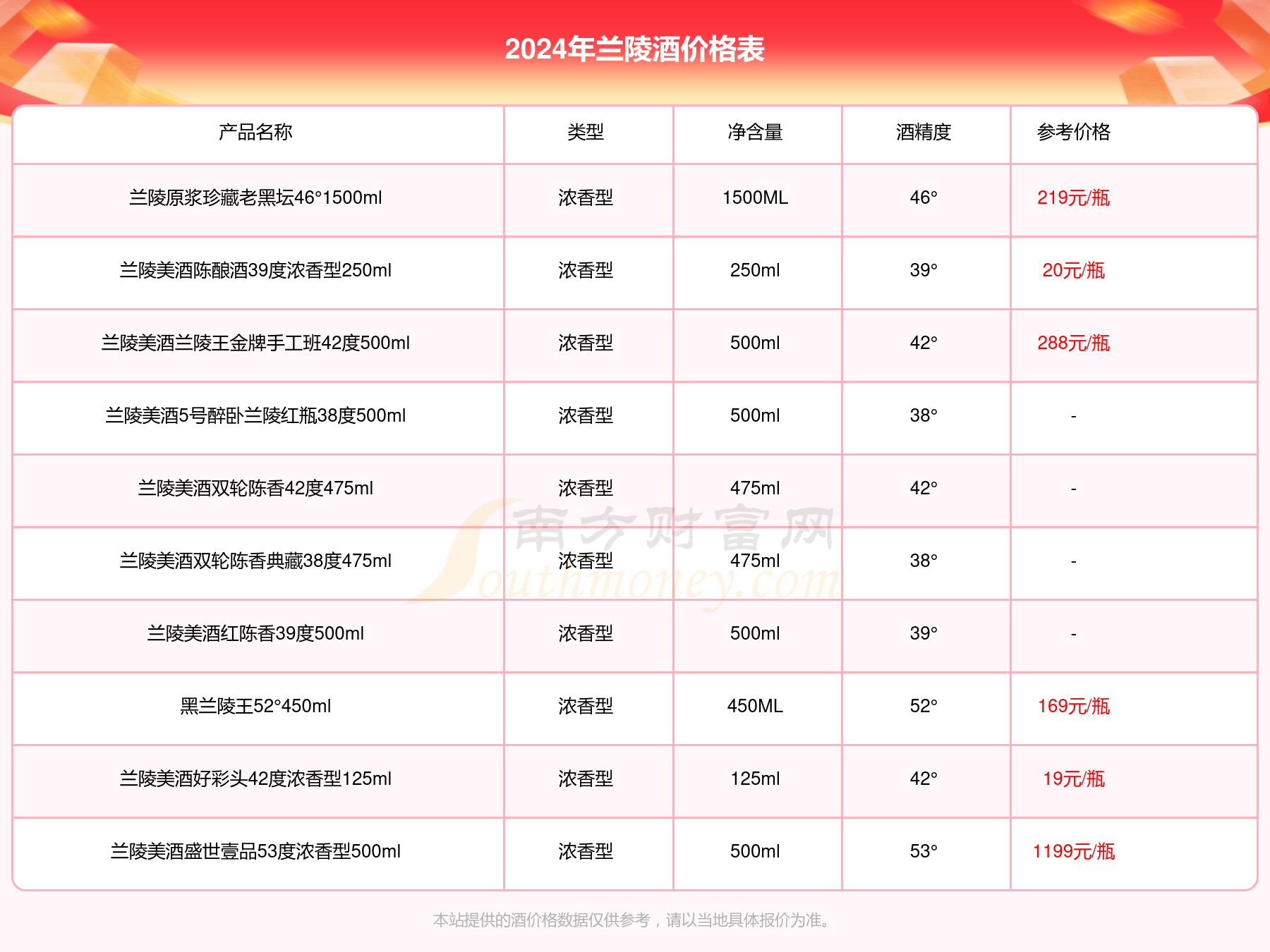 2024年兰陵酒价格表

| 产品名称 | 类型 | 净含量 | 酒精度 | 参考价格 |
|---|---|---|---|---|
| 兰陵原浆珍藏老黑坛46°1500ml | 浓香型 | 1500ML | 46° | 219元/瓶 |
| 兰陵美酒陈酿酒39度浓香型250ml | 浓香型 | 250ml | 39° | 20元/瓶 |
| 兰陵美酒兰陵王金牌手工班42度500ml | 浓香型 | 500ml | 42° | 288元/瓶 |
| 兰陵美酒5号醉卧兰陵红瓶38度500ml | 浓香型 | 500ml | 38° | - |
| 兰陵美酒双轮陈香42度475ml | 浓香型 | 475ml | 42° | - |
| 兰陵美酒双轮陈香典藏38度475ml | 浓香型 | 475ml | 38° | - |
| 兰陵美酒红陈香39度500ml | 浓香型 | 500ml | 39° | - |
| 黑兰陵王52°450ml | 浓香型 | 450ML | 52° | 169元/瓶 |
| 兰陵美酒好彩头42度浓香型125ml | 浓香型 | 125ml | 42° | 19元/瓶 |
| 兰陵美酒盛世壹品53度浓香型500ml | 浓香型 | 500ml | 53° | 1199元/瓶 |

南方财富网 Southmoney.com

本站提供的酒价格数据仅供参考，请以当地具体报价为准。